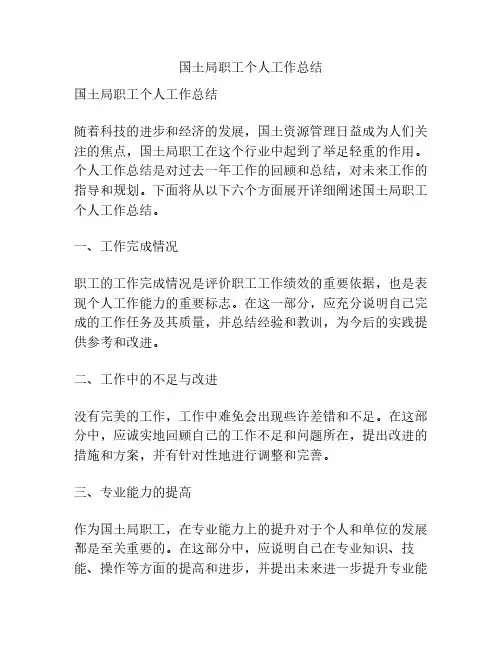 国土局职工个人工作总结

国土局职工个人工作总结

随着科技的进步和经济的发展，国土资源管理日益成为人们关注的焦点，国土局职工在这个行业中起到了举足轻重的作用。个人工作总结是对过去一年工作的回顾和总结，对未来工作的指导和规划。下面将从以下六个方面展开详细阐述国土局职工个人工作总结。

一、工作完成情况

职工的工作完成情况是评价职工工作绩效的重要依据，也是表现个人工作能力的重要标志。在这一部分，应充分说明自己完成的工作任务及其质量，并总结经验和教训，为今后的实践提供参考和改进。

二、工作中的不足与改进

没有完美的工作，工作中难免会出现些许差错和不足。在这部分中，应诚实地回顾自己的工作不足和问题所在，提出改进的措施和方案，并有针对性地进行调整和完善。

三、专业能力的提高

作为国土局职工，在专业能力上的提升对于个人和单位的发展都是至关重要的。在这部分中，应说明自己在专业知识、技能、操作等方面的提高和进步，并提出未来进一步提升专业能